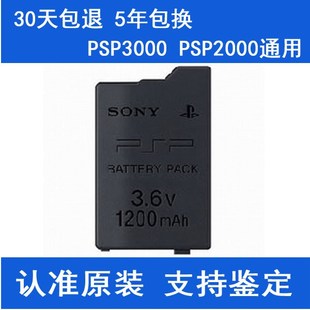 30天包退 5年包换

PSP3000 PSP2000通用

SONY

PSP

BATTERY PACK

3.6V
1200mAh

认准原装 支持鉴定